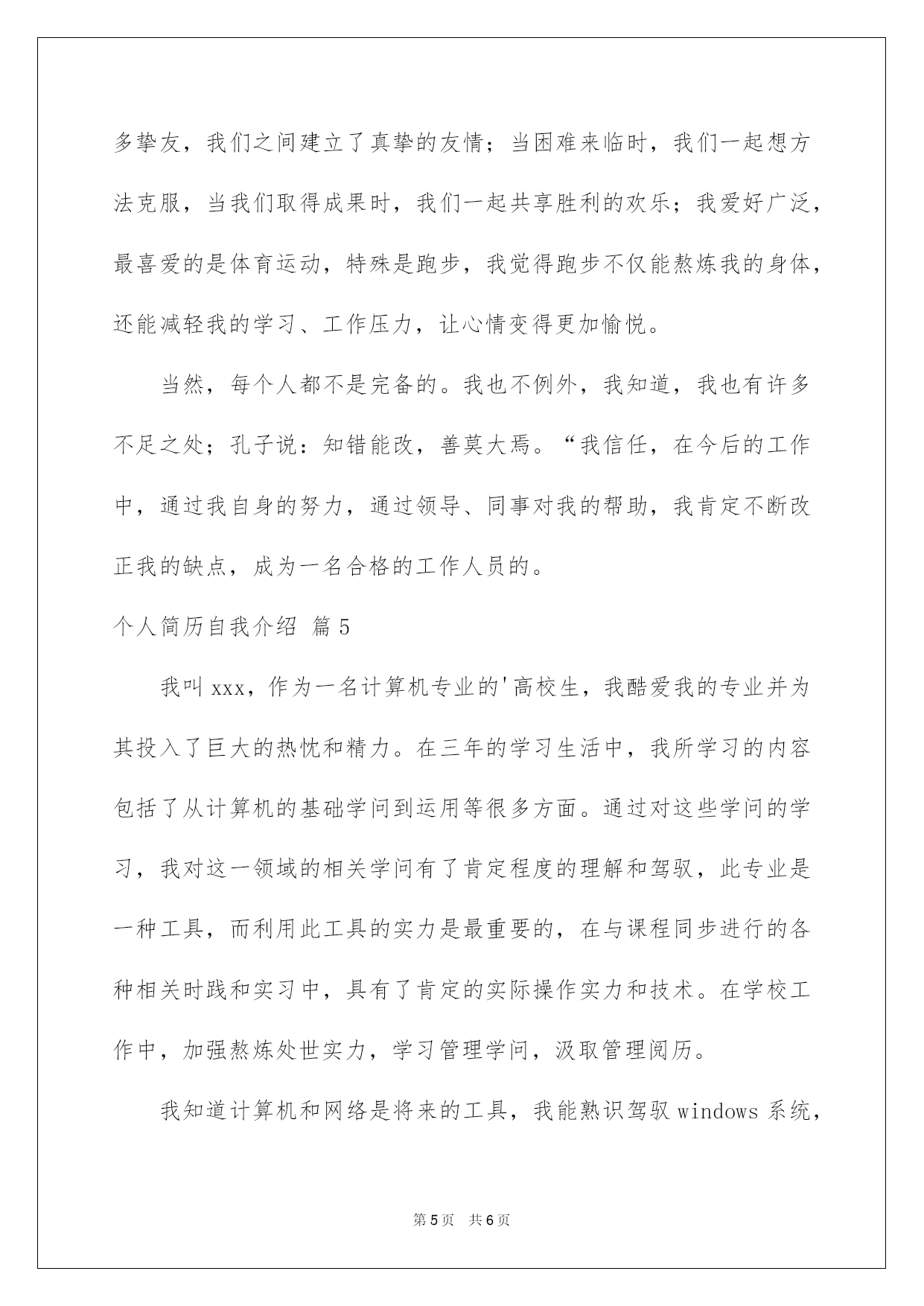 多挚友，我们之间建立了真挚的友情；当困难来临时，我们一起想方法克服，当我们取得成果时，我们一起共享胜利的欢乐；我爱好广泛，最喜爱的是体育运动，特殊是跑步，我觉得跑步不仅能熬炼我的身体，还能减轻我的学习、工作压力，让心情变得更加愉悦。

当然，每个人都不是完备的。我也不例外，我知道，我也有许多不足之处；孔子说：知错能改，善莫大焉。“我信任，在今后的工作中，通过我自身的努力，通过领导、同事对我的帮助，我肯定不断改正我的缺点，成为一名合格的工作人员的。

个人简历自我介绍 篇5

我叫xxx，作为一名计算机专业的'高校生，我酷爱我的专业并为其投入了巨大的热忱和精力。在三年的学习生活中，我所学习的内容包括了从计算机的基础学问到运用等很多方面。通过对这些学问的学习，我对这一领域的相关学问有了肯定程度的理解和驾驭，此专业是一种工具，而利用此工具的实力是最重要的，在与课程同步进行的各种相关时践和实习中，具有了肯定的实际操作实力和技术。在学校工作中，加强熬炼处世实力，学习管理学问，汲取管理阅历。

我知道计算机和网络是将来的工具，我能熟识驾驭windows系统，

第5页 共6页